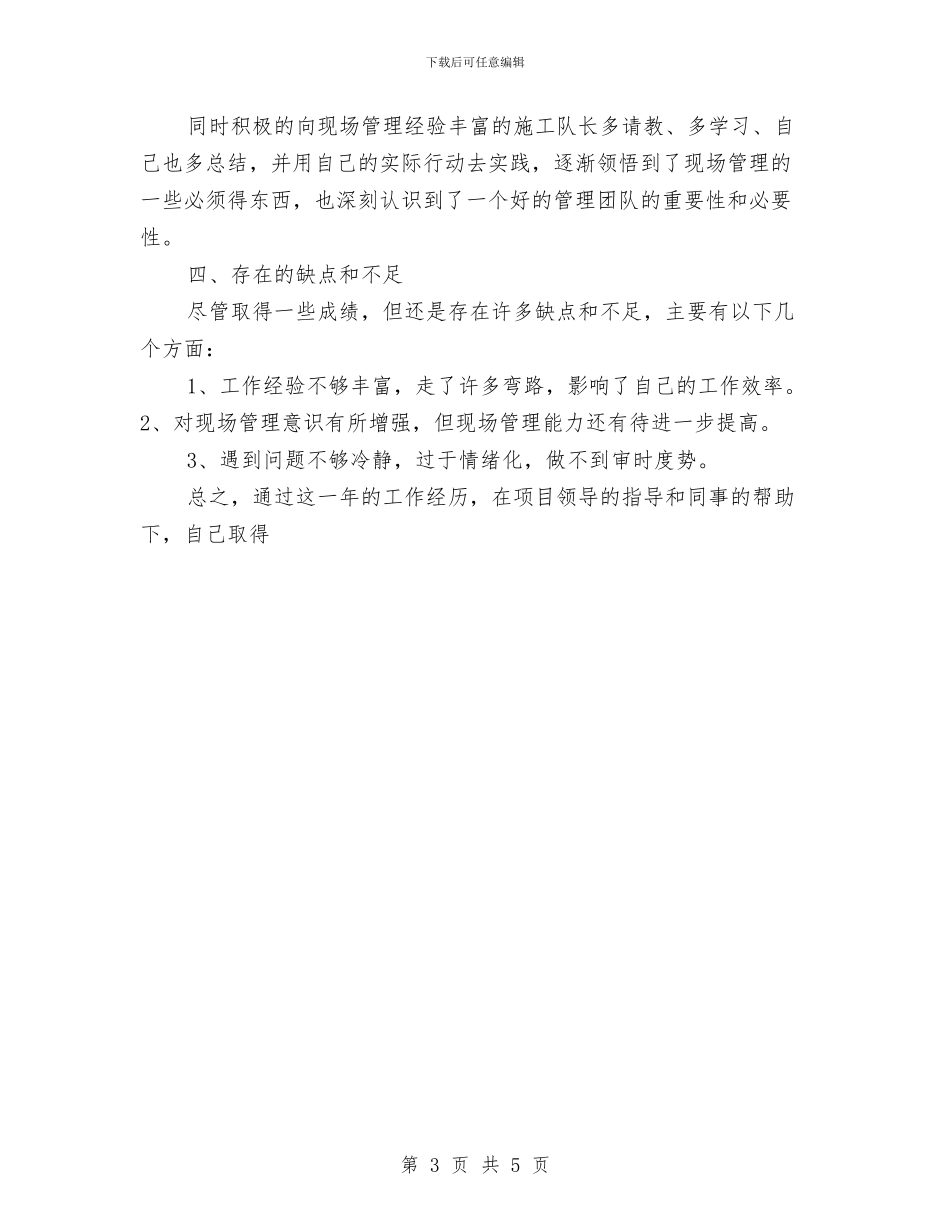 下载后可任意编辑

同时积极的向现场管理经验丰富的施工队长多请教、多学习、自己也多总结，并用自己的实际行动去实践，逐渐领悟到了现场管理的一些必须得东西，也深刻认识到了一个好的管理团队的重要性和必要性。

四、存在的缺点和不足

尽管取得一些成绩，但还是存在许多缺点和不足，主要有以下几个方面：

1、工作经验不够丰富，走了许多弯路，影响了自己的工作效率。2、对现场管理意识有所增强，但现场管理能力还有待进一步提高。

3、遇到问题不够冷静，过于情绪化，做不到审时度势。

总之，通过这一年的工作经历，在项目领导的指导和同事的帮助下，自己取得

第 3 页 共 5 页